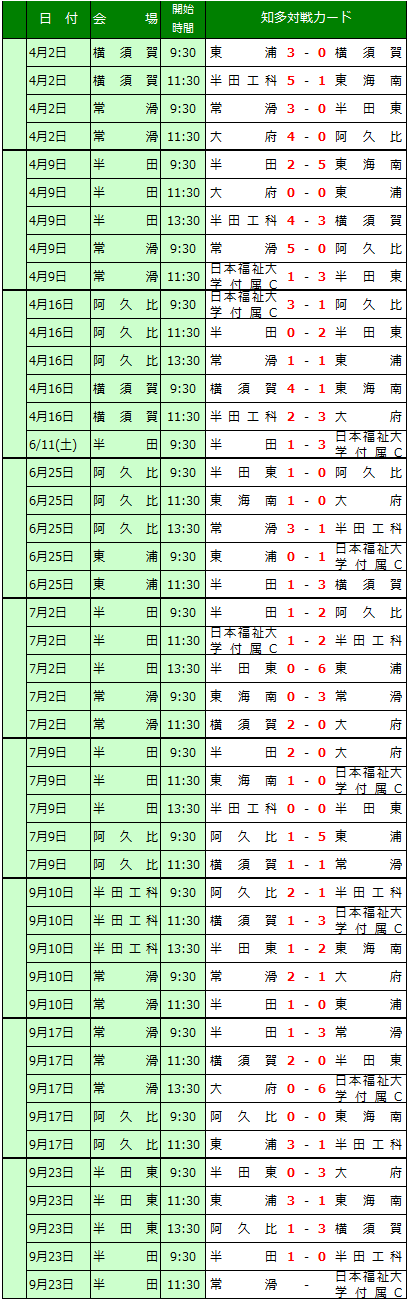 | 日付 | 会場 | 開始時間 | 知多対戦カード |
|---|---|---|---|
| 4月2日 | 横須賀 | 9:30 | 東浦 3 - 0 横須賀 |
| 4月2日 | 横須賀 | 11:30 | 半田工科 5 - 1 東海南 |
| 4月2日 | 常滑 | 9:30 | 常滑 3 - 0 半田東 |
| 4月2日 | 常滑 | 11:30 | 大府 4 - 0 阿久比 |
| 4月9日 | 半田 | 9:30 | 半田 2 - 5 東海南 |
| 4月9日 | 半田 | 11:30 | 大府 0 - 0 東浦 |
| 4月9日 | 半田 | 13:30 | 半田工科 4 - 3 横須賀 |
| 4月9日 | 常滑 | 9:30 | 常滑 5 - 0 阿久比 |
| 4月9日 | 常滑 | 11:30 | 日本福祉大学付属C 1 - 3 半田東 |
| 4月16日 | 阿久比 | 9:30 | 日本福祉大学付属C 3 - 1 阿久比 |
| 4月16日 | 阿久比 | 11:30 | 半田 0 - 2 半田東 |
| 4月16日 | 阿久比 | 13:30 | 常滑 1 - 1 東浦 |
| 4月16日 | 横須賀 | 9:30 | 横須賀 4 - 1 東海南 |
| 4月16日 | 横須賀 | 11:30 | 半田工科 2 - 3 大府 |
| 6/11(土) | 半田 | 9:30 | 半田 1 - 3 日本福祉大学付属C |
| 6月25日 | 阿久比 | 9:30 | 半田東 1 - 0 阿久比 |
| 6月25日 | 阿久比 | 11:30 | 東海南 1 - 0 大府 |
| 6月25日 | 阿久比 | 13:30 | 常滑 3 - 1 半田工科 |
| 6月25日 | 東浦 | 9:30 | 東浦 0 - 1 日本福祉大学付属C |
| 6月25日 | 東浦 | 11:30 | 半田 1 - 3 横須賀 |
| 7月2日 | 半田 | 9:30 | 半田 1 - 2 阿久比 |
| 7月2日 | 半田 | 11:30 | 日本福祉大学付属C 1 - 2 半田工科 |
| 7月2日 | 半田 | 13:30 | 半田東 0 - 6 東浦 |
| 7月2日 | 常滑 | 9:30 | 東海南 0 - 3 常滑 |
| 7月2日 | 常滑 | 11:30 | 横須賀 2 - 0 大府 |
| 7月9日 | 半田 | 9:30 | 半田 2 - 0 大府 |
| 7月9日 | 半田 | 11:30 | 東海南 1 - 0 日本福祉大学付属C |
| 7月9日 | 半田 | 13:30 | 半田工科 0 - 0 半田東 |
| 7月9日 | 阿久比 | 9:30 | 阿久比 1 - 5 東浦 |
| 7月9日 | 阿久比 | 11:30 | 横須賀 1 - 1 常滑 |
| 9月10日 | 半田工科 | 9:30 | 阿久比 2 - 1 半田工科 |
| 9月10日 | 半田工科 | 11:30 | 横須賀 1 - 3 日本福祉大学付属C |
| 9月10日 | 半田工科 | 13:30 | 半田東 1 - 2 東海南 |
| 9月10日 | 常滑 | 9:30 | 常滑 2 - 1 大府 |
| 9月10日 | 常滑 | 11:30 | 半田 1 - 0 東浦 |
| 9月17日 | 常滑 | 9:30 | 半田 1 - 3 常滑 |
| 9月17日 | 常滑 | 11:30 | 横須賀 2 - 0 半田東 |
| 9月17日 | 常滑 | 13:30 | 大府 0 - 6 日本福祉大学付属C |
| 9月17日 | 阿久比 | 9:30 | 阿久比 0 - 0 東海南 |
| 9月17日 | 阿久比 | 11:30 | 東浦 3 - 1 半田工科 |
| 9月23日 | 半田東 | 9:30 | 半田東 0 - 3 大府 |
| 9月23日 | 半田東 | 11:30 | 東浦 3 - 1 東海南 |
| 9月23日 | 半田東 | 13:30 | 阿久比 1 - 3 横須賀 |
| 9月23日 | 半田 | 9:30 | 半田 1 - 0 半田工科 |
| 9月23日 | 半田 | 11:30 | 常滑 - 日本福祉大学付属C |